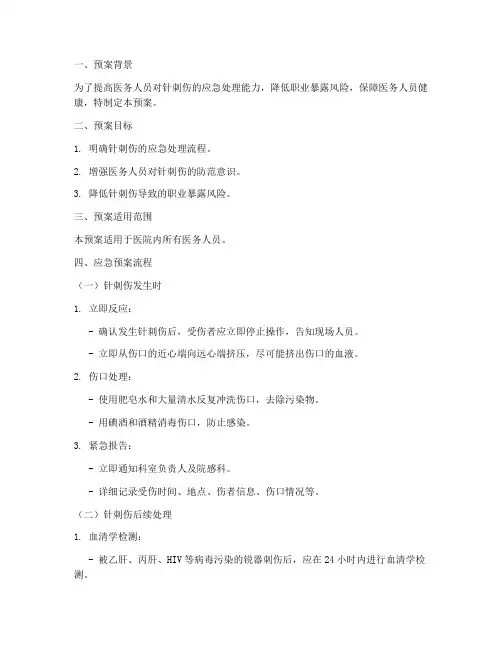 一、预案背景

为了提高医务人员对针刺伤的应急处理能力，降低职业暴露风险，保障医务人员健康，特制定本预案。

二、预案目标

1. 明确针刺伤的应急处理流程。

2. 增强医务人员对针刺伤的防范意识。

3. 降低针刺伤导致的职业暴露风险。

三、预案适用范围

本预案适用于医院内所有医务人员。

四、应急预案流程

（一）针刺伤发生时

1. 立即反应：

- 确认发生针刺伤后，受伤者应立即停止操作，告知现场人员。

- 立即从伤口的近心端向远心端挤压，尽可能挤出伤口的血液。

2. 伤口处理：

- 使用肥皂水和大量清水反复冲洗伤口，去除污染物。

- 用碘酒和酒精消毒伤口，防止感染。

3. 紧急报告：

- 立即通知科室负责人及院感科。

- 详细记录受伤时间、地点、伤者信息、伤口情况等。

（二）针刺伤后续处理

1. 血清学检测：

- 被乙肝、丙肝、HIV等病毒污染的锐器刺伤后，应在24小时内进行血清学检测。